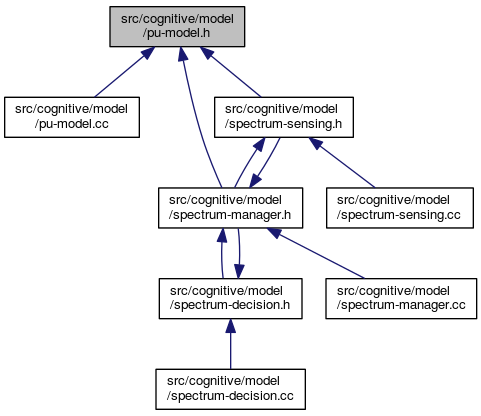 src/cognitive/model
/pu-model.h

src/cognitive/model
/pu-model.cc

src/cognitive/model
/spectrum-sensing.h

src/cognitive/model
/spectrum-manager.h

src/cognitive/model
/spectrum-sensing.cc

src/cognitive/model
/spectrum-decision.h

src/cognitive/model
/spectrum-manager.cc

src/cognitive/model
/spectrum-decision.cc